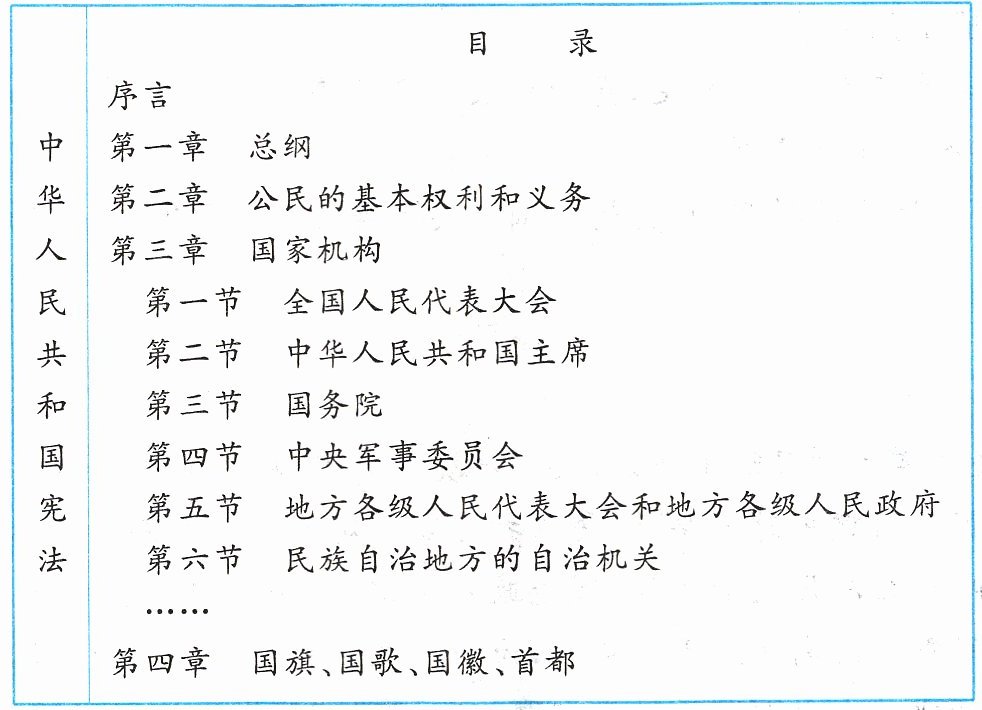 中华人民共和国宪法

目　录

序言
第一章　总纲
第二章　公民的基本权利和义务
第三章　国家机构
第一节　全国人民代表大会
第二节　中华人民共和国主席
第三节　国务院
第四节　中央军事委员会
第五节　地方各级人民代表大会和地方各级人民政府
第六节　民族自治地方的自治机关
……
第四章　国旗、国歌、国徽、首都